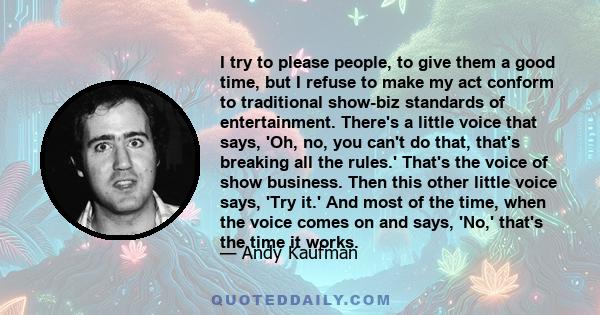 I try to please people, to give them a good time, but I refuse to make my act conform to traditional show-biz standards of entertainment. There's a little voice that says, 'Oh, no, you can't do that, that's breaking all the rules.' That's the voice of show business. Then this other little voice says, 'Try it.' And most of the time, when the voice comes on and says, 'No,' that's the time it works.

— Andy Kaufman

QUOTEDDAILY.COM